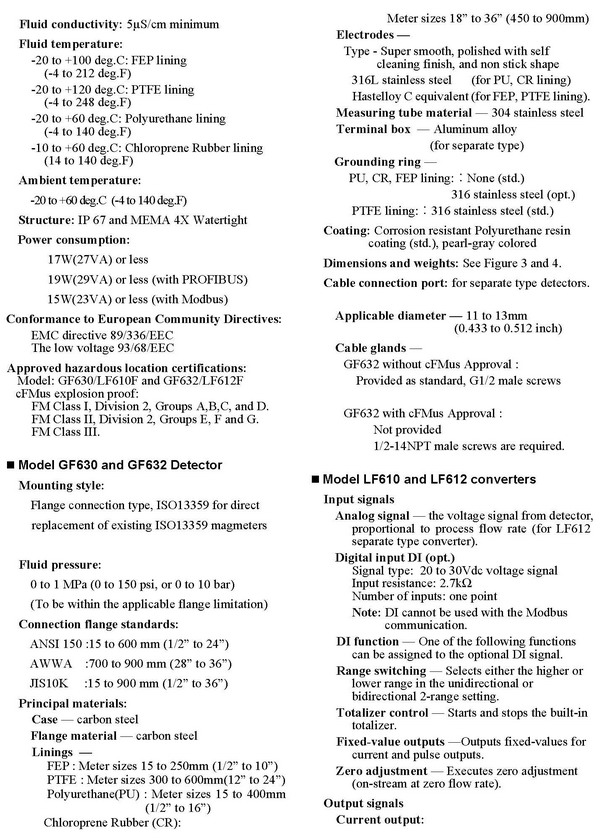 Fluid conductivity: 5μS/cm minimum

Fluid temperature:
-20 to +100 deg.C: FEP lining (-4 to 212 deg.F)
-20 to +120 deg.C: PTFE lining (-4 to 248 deg.F)
-20 to +60 deg.C: Polyurethane lining (-4 to 140 deg.F)
-10 to +60 deg.C: Chloroprene Rubber lining (14 to 140 deg.F)

Ambient temperature:
-20 to +60 deg.C (-4 to 140 deg.F)

Structure: IP 67 and MEMA 4X Watertight

Power consumption:
17W(27VA) or less
19W(29VA) or less (with PROFIBUS)
15W(23VA) or less (with Modbus)

Conformance to European Community Directives:
EMC directive 89/336/EEC
The low voltage 93/68/EEC

Approved hazardous location certifications:
Model: GF630/LF610F and GF632/LF612F
cFMus explosion proof:
FM Class I, Division 2, Groups A,B,C, and D.
FM Class II, Division 2, Groups E, F and G.
FM Class III.

■ Model GF630 and GF632 Detector

Mounting style:
Flange connection type, ISO13359 for direct replacement of existing ISO13359 magmeters

Fluid pressure:
0 to 1 MPa (0 to 150 psi, or 0 to 10 bar)
(To be within the applicable flange limitation)

Connection flange standards:
ANSI 150 :15 to 600 mm (1/2" to 24")
AWWA :700 to 900 mm (28" to 36")
JIS10K :15 to 900 mm (1/2" to 36")

Principal materials:
Case — carbon steel
Flange material — carbon steel
Linings —
FEP : Meter sizes 15 to 250mm (1/2" to 10")
PTFE : Meter sizes 300 to 600mm(12" to 24")
Polyurethane(PU) : Meter sizes 15 to 400mm (1/2" to 16")
Chloroprene Rubber (CR):
Meter sizes 18" to 36" (450 to 900mm)

Electrodes —
Type - Super smooth, polished with self cleaning finish, and non stick shape
316L stainless steel (for PU, CR lining)
Hastelloy C equivalent (for FEP, PTFE lining).

Measuring tube material — 304 stainless steel

Terminal box — Aluminum alloy (for separate type)

Grounding ring —
PU, CR, FEP lining: : None (std.)
316 stainless steel (opt.)
PTFE lining: : 316 stainless steel (std.)

Coating: Corrosion resistant Polyurethane resin coating (std.), pearl-gray colored

Dimensions and weights: See Figure 3 and 4.

Cable connection port: for separate type detectors.

Applicable diameter — 11 to 13mm (0.433 to 0.512 inch)

Cable glands —
GF632 without cFMus Approval :
Provided as standard, G1/2 male screws

GF632 with cFMus Approval :
Not provided
1/2-14NPT male screws are required.

■ Model LF610 and LF612 converters

Input signals
Analog signal — the voltage signal from detector, proportional to process flow rate (for LF612 separate type converter).
Digital input DI (opt.)
Signal type: 20 to 30Vdc voltage signal
Input resistance: 2.7kΩ
Number of inputs: one point
Note: DI cannot be used with the Modbus communication.
DI function — One of the following functions can be assigned to the optional DI signal.
Range switching — Selects either the higher or lower range in the unidirectional or bidirectional 2-range setting.
Totalizer control — Starts and stops the built-in totalizer.
Fixed-value outputs —Outputs fixed-values for current and pulse outputs.
Zero adjustment — Executes zero adjustment (on-stream at zero flow rate).

Output signals
Current output: